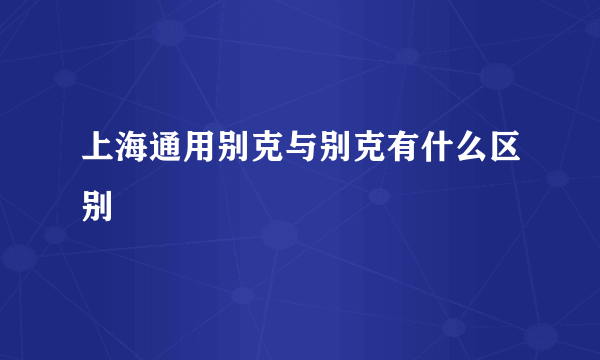 上海通用别克与别克有什么区别